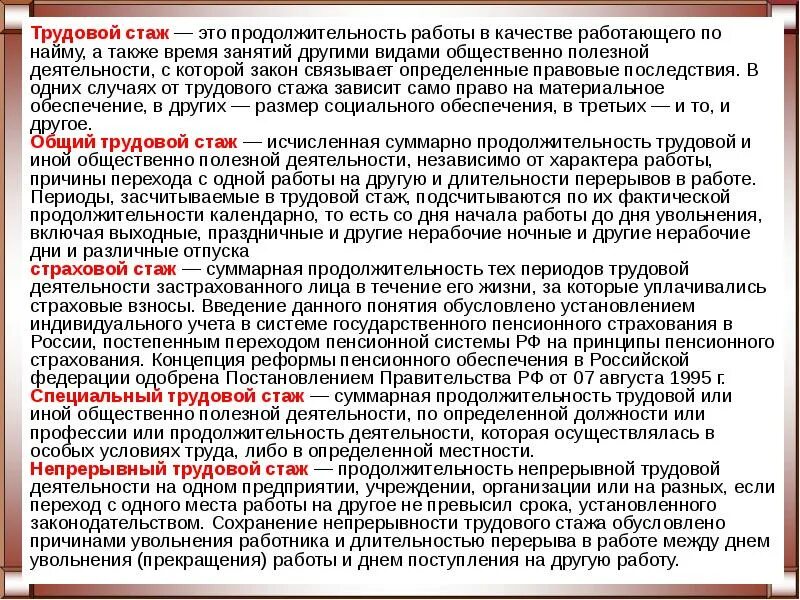 Трудовой стаж — это продолжительность работы в качестве работающего по найму, а также время занятий другими видами общественно полезной деятельности, с которой закон связывает определенные правовые последствия. В одних случаях от трудового стажа зависит само право на материальное обеспечение, в других — размер социального обеспечения, в третьих — и то, и другое.
Общий трудовой стаж — исчисленная суммарно продолжительность трудовой и иной общественно полезной деятельности, независимо от характера работы, причины перехода с одной работы на другую и длительности перерывов в работе. Периоды, засчитываемые в трудовой стаж, подсчитываются по их фактической продолжительности календарно, то есть со дня начала работы до дня увольнения, включая выходные, праздничные и другие нерабочие ночные и другие нерабочие дни и различные отпуска
страховой стаж — суммарная продолжительность тех периодов трудовой деятельности застрахованного лица в течение его жизни, за которые уплачивались страховые взносы. Введение данного понятия обусловлено установлением индивидуального учета в системе государственного пенсионного страхования в России, постепенным переходом пенсионной системы РФ на принципы пенсионного страхования. Концепция реформы пенсионного обеспечения в Российской федерации одобрена Постановлением Правительства РФ от 07 августа 1995 г.
Специальный трудовой стаж — суммарная продолжительность трудовой или иной общественно полезной деятельности, по определенной должности или профессии или продолжительность деятельности, которая осуществлялась в особых условиях труда, либо в определенной местности.
Непрерывный трудовой стаж — продолжительность непрерывной трудовой деятельности на одном предприятии, учреждении, организации или на разных, если переход с одного места работы на другое не превысил срока, установленного законодательством. Сохранение непрерывности трудового стажа обусловлено причинами увольнения работника и длительностью перерыва в работе между днем увольнения (прекращения) работы и днем поступления на другую работу.